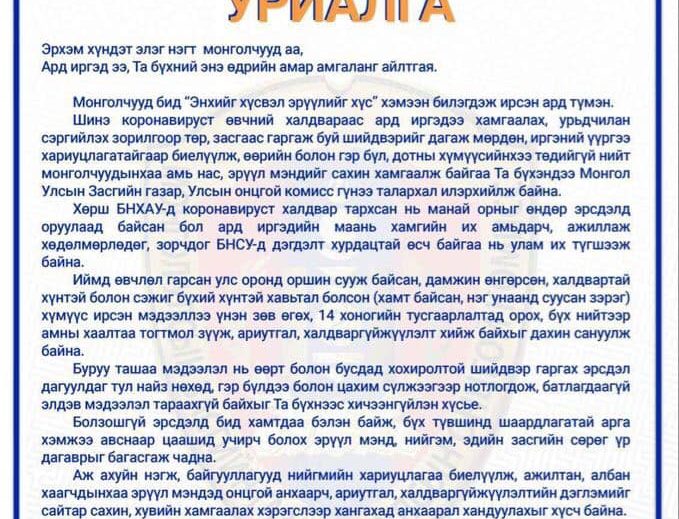 УРИАЛГА

Эрхэм хүндэт элэг нэгт монголчууд аа,
Ард иргэд ээ, Та бүхний энэ өдрийн амар амгаланг айлтгая.

Монголчууд бид "Энхийг хүсвэл эрүүлийг хүс" хэмээн билэгдэж ирсэн ард түмэн.

Шинэ коронавируст өвчний халдвараас ард иргэдээ хамгаалах, урьдчилан сэргийлэх зорилгоор төр, засгаас гаргаж буй шийдвэрийг дагаж мөрдөн, иргэний үүргээ хариуцлагатайгаар биелүүлж, өөрийн болон гэр бүл, дотны хүмүүсийнхээ төдийгүй нийт монголчуудынхаа амь нас, эрүүл мэндийг сахин хамгаалж байгаа Та бүхэндээ Монгол Улсын Засгийн газар, Улсын онцгой комисс гүнээ талархал илэрхийлж байна.

Хөрш БНХАУ-д коронавируст халдвар тархсан нь манай орныг өндөр эрсдэлд оруулаад байсан бол ард иргэдийн маань хамгийн их амьдарч, ажиллаж хөдөлмөрлөдөг, зорчдог БНСУ-д дэгдэлт хурдацтай өсч байгаа нь улам их түгшээж байна.

Иймд өвчлөл гарсан улс оронд оршин сууж байсан, дамжин өнгөрсөн, халдвартай хүнтэй болон сэжиг бүхий хүнтэй хавьтал болсон (хамт байсан, нэг унаанд суусан зэрэг) хүмүүс ирсэн мэдээллээ үнэн зөв өгөх, 14 хоногийн тусгаарлалтад орох, бүх нийтээр амны хаалтаа тогтмол зүүж, ариутгал, халдваргүйжүүлэлт хийж байхыг дахин сануулж байна.

Буруу ташаа мэдээлэл нь өөрт болон бусдад хохиролтой шийдвэр гаргах эрсдэл дагуулдаг тул найз нөхөд, гэр бүлдээ болон цахим сүлжээгээр нотлогдож, батлагдаагүй элдэв мэдээлэл тараахгүй байхыг Та бүхнээс хичээнгүйлэн хүсье.

Болзошгүй эрсдэлд бид хамтдаа бэлэн байж, бүх түвшинд шаардлагатай арга хэмжээ авснаар цаашид учирч болох эрүүл мэнд, нийгэм, эдийн засгийн сөрөг үр дагаврыг багасгаж чадна.

Аж ахуйн нэгж, байгууллагууд нийгмийн хариуцлагаа биелүүлж, ажилтан, албан хаагчдынхаа эрүүл мэндэд онцгой анхаарч, ариутгал, халдваргүйжүүлэлтийн дэглэмийг сайтар сахин, хувийн хамгаалах хэрэгслээр хангахад анхаарал хандуулахыг хүсч байна.